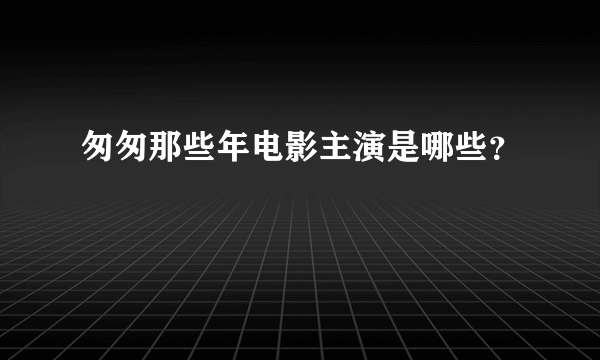 匆匆那些年电影主演是哪些？